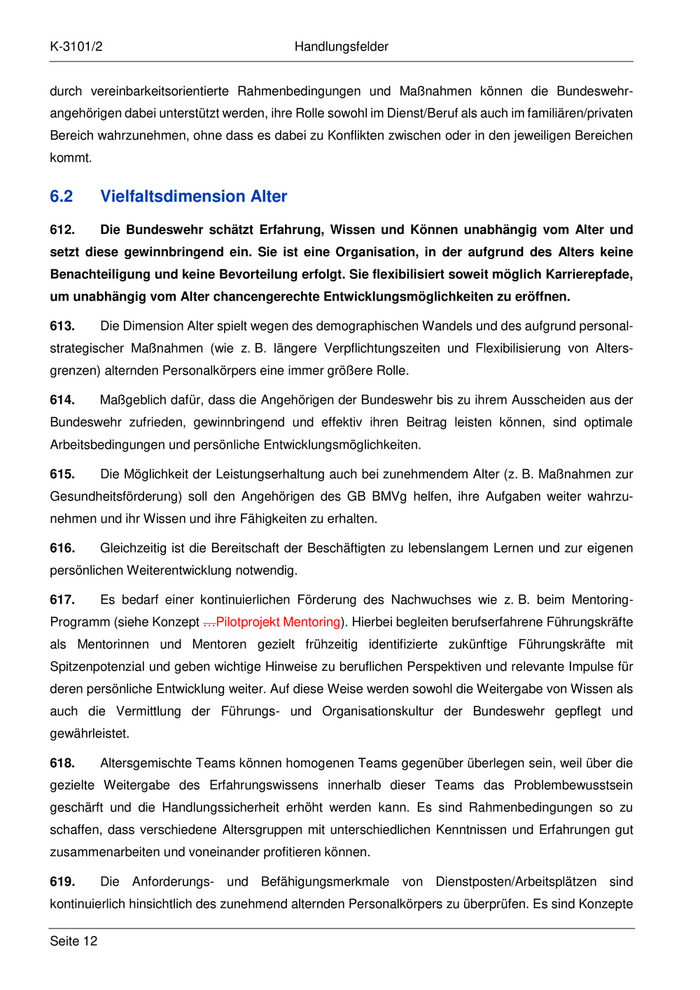 K-3101/2 Handlungsfelder

durch vereinbarkeitsorientierte Rahmenbedingungen und Maßnahmen können die Bundeswehrangehörigen dabei unterstützt werden, ihre Rolle sowohl im Dienst/Beruf als auch im familiären/privaten Bereich wahrzunehmen, ohne dass es dabei zu Konflikten zwischen oder in den jeweiligen Bereichen kommt.

6.2 Vielfaltsdimension Alter

612. Die Bundeswehr schätzt Erfahrung, Wissen und Können unabhängig vom Alter und setzt diese gewinnbringend ein. Sie ist eine Organisation, in der aufgrund des Alters keine Benachteiligung und keine Bevorteilung erfolgt. Sie flexibilisiert soweit möglich Karrierepfade, um unabhängig vom Alter chancengerechte Entwicklungsmöglichkeiten zu eröffnen.

613. Die Dimension Alter spielt wegen des demographischen Wandels und des aufgrund personalstrategischer Maßnahmen (wie z. B. längere Verpflichtungszeiten und Flexibilisierung von Altersgrenzen) alternden Personalkörpers eine immer größere Rolle.

614. Maßgeblich dafür, dass die Angehörigen der Bundeswehr bis zu ihrem Ausscheiden aus der Bundeswehr zufrieden, gewinnbringend und effektiv ihren Beitrag leisten können, sind optimale Arbeitsbedingungen und persönliche Entwicklungsmöglichkeiten.

615. Die Möglichkeit der Leistungserhaltung auch bei zunehmendem Alter (z. B. Maßnahmen zur Gesundheitsförderung) soll den Angehörigen des GB BMVg helfen, ihre Aufgaben weiter wahrzunehmen und ihr Wissen und ihre Fähigkeiten zu erhalten.

616. Gleichzeitig ist die Bereitschaft der Beschäftigten zu lebenslangem Lernen und zur eigenen persönlichen Weiterentwicklung notwendig.

617. Es bedarf einer kontinuierlichen Förderung des Nachwuchses wie z. B. beim Mentoring-Programm (siehe Konzept …Pilotprojekt Mentoring). Hierbei begleiten berufserfahrene Führungskräfte als Mentorinnen und Mentoren gezielt frühzeitig identifizierte zukünftige Führungskräfte mit Spitzenpotenzial und geben wichtige Hinweise zu beruflichen Perspektiven und relevante Impulse für deren persönliche Entwicklung weiter. Auf diese Weise werden sowohl die Weitergabe von Wissen als auch die Vermittlung der Führungs- und Organisationskultur der Bundeswehr gepflegt und gewährleistet.

618. Altersgemischte Teams können homogenen Teams gegenüber überlegen sein, weil über die gezielte Weitergabe des Erfahrungswissens innerhalb dieser Teams das Problembewusstsein geschärft und die Handlungssicherheit erhöht werden kann. Es sind Rahmenbedingungen so zu schaffen, dass verschiedene Altersgruppen mit unterschiedlichen Kenntnissen und Erfahrungen gut zusammenarbeiten und voneinander profitieren können.

619. Die Anforderungs- und Befähigungsmerkmale von Dienstposten/Arbeitsplätzen sind kontinuierlich hinsichtlich des zunehmend alternden Personalkörpers zu überprüfen. Es sind Konzepte

Seite 12